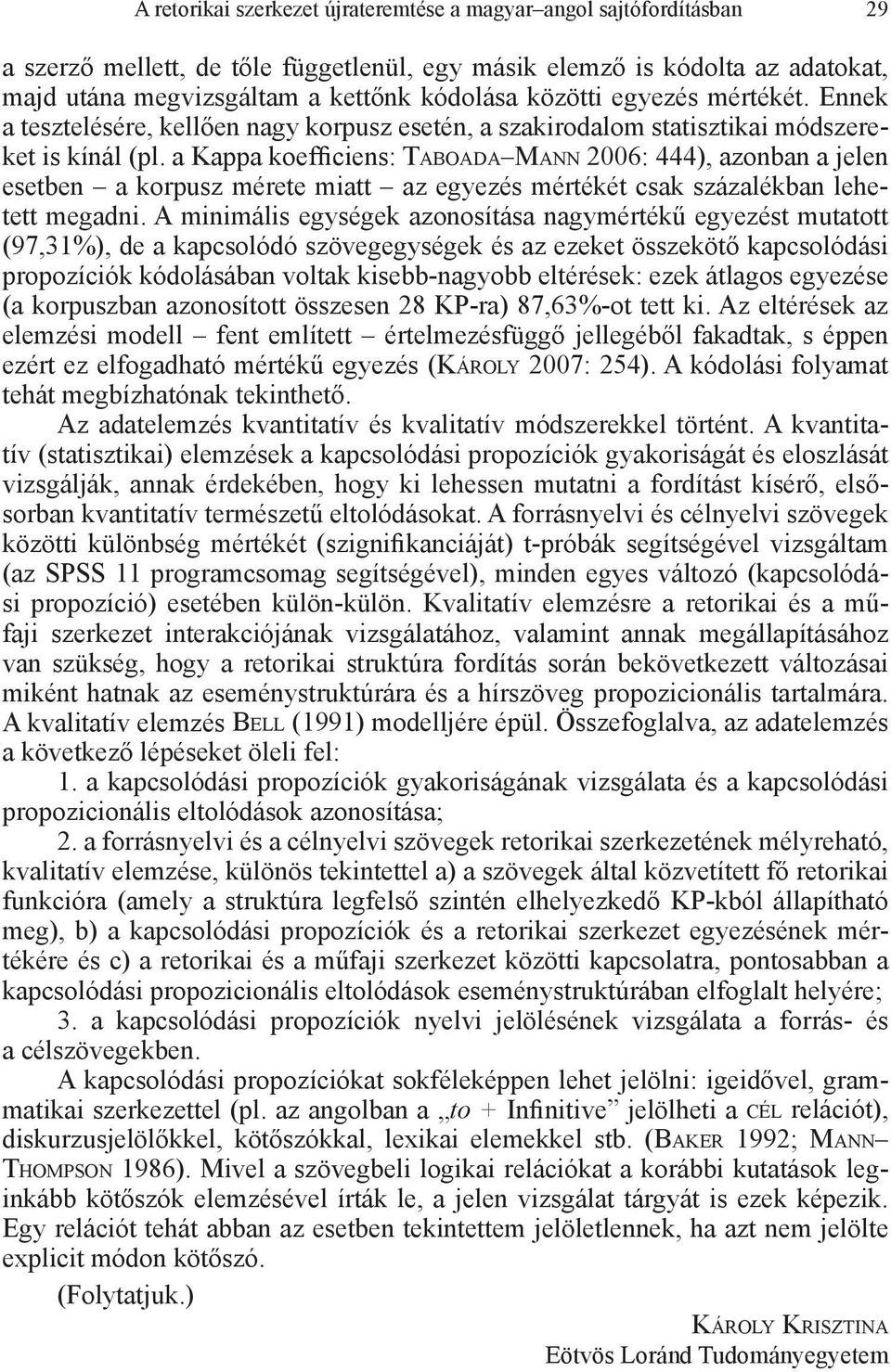 A retorikai szerkezet újrateremtése a magyar–angol sajtófordításban 29

a szerző mellett, de tőle függetlenül, egy másik elemző is kódolta az adatokat, majd utána megvizsgáltam a kettőnk kódolása közötti egyezés mértékét. Ennek a tesztelésére, kellően nagy korpusz esetén, a szakirodalom statisztikai módszereket is kínál (pl. a Kappa koefficiens: Taboada–Mann 2006: 444), azonban a jelen esetben – a korpusz mérete miatt – az egyezés mértékét csak százalékban lehetett megadni. A minimális egységek azonosítása nagymértékű egyezést mutatott (97,31%), de a kapcsolódó szövegegységek és az ezeket összekötő kapcsolódási propozíciók kódolásában voltak kisebb-nagyobb eltérések: ezek átlagos egyezése (a korpuszban azonosított összesen 28 KP-ra) 87,63%-ot tett ki. Az eltérések az elemzési modell – fent említett – értelmezésfüggő jellegéből fakadtak, s éppen ezért ez elfogadható mértékű egyezés (Károly 2007: 254). A kódolási folyamat tehát megbízhatónak tekinthető.

Az adatelemzés kvantitatív és kvalitatív módszerekkel történt. A kvantitatív (statisztikai) elemzések a kapcsolódási propozíciók gyakoriságát és eloszlását vizsgálják, annak érdekében, hogy ki lehessen mutatni a fordítást kísérő, elsősorban kvantitatív természetű eltolódásokat. A forrásnyelvi és célnyelvi szövegek közötti különbség mértékét (szignifikanciáját) t-próbák segítségével vizsgáltam (az SPSS 11 programcsomag segítségével), minden egyes változó (kapcsolódási propozíció) esetében külön-külön. Kvalitatív elemzésre a retorikai és a műfaji szerkezet interakciójának vizsgálatához, valamint annak megállapításához van szükség, hogy a retorikai struktúra fordítás során bekövetkezett változásai miként hatnak az eseménystruktúrára és a hírszöveg propozicionális tartalmára. A kvalitatív elemzés Bell (1991) modelljére épül. Összefoglalva, az adatelemzés a következő lépéseket öleli fel:

1. a kapcsolódási propozíciók gyakoriságának vizsgálata és a kapcsolódási propozicionális eltolódások azonosítása;

2. a forrásnyelvi és a célnyelvi szövegek retorikai szerkezetének mélyreható, kvalitatív elemzése, különös tekintettel a) a szövegek által közvetített fő retorikai funkcióra (amely a struktúra legfelső szintén elhelyezkedő KP-kból állapítható meg), b) a kapcsolódási propozíciók és a retorikai szerkezet egyezésének mértékére és c) a retorikai és a műfaji szerkezet közötti kapcsolatra, pontosabban a kapcsolódási propozicionális eltolódások eseménystruktúrában elfoglalt helyére;

3. a kapcsolódási propozíciók nyelvi jelölésének vizsgálata a forrás- és a célszövegekben.

A kapcsolódási propozíciókat sokféleképpen lehet jelölni: igeidővel, grammatikai szerkezettel (pl. az angolban a „to + Infinitive” jelölheti a cél relációt), diskurzusjelölőkkel, kötőszókkal, lexikai elemekkel stb. (Baker 1992; Mann–Thompson 1986). Mivel a szövegbeli logikai relációkat a korábbi kutatások leginkább kötőszók elemzésével írták le, a jelen vizsgálat tárgyát is ezek képezik. Egy relációt tehát abban az esetben tekintettem jelöletlennek, ha azt nem jelölte explicit módon kötőszó.

(Folytatjuk.)

Károly Krisztina
Eötvös Loránd Tudományegyetem